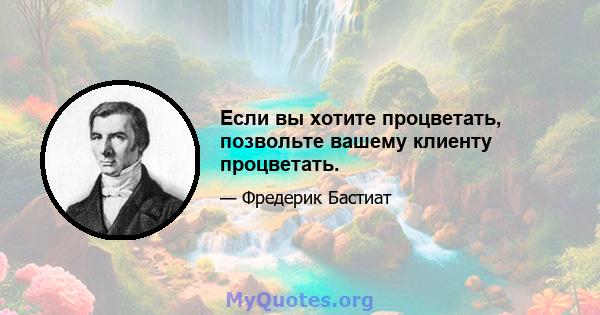 Если вы хотите процветать, позвольте вашему клиенту процветать.

— Фредерик Бастиат

MyQuotes.org